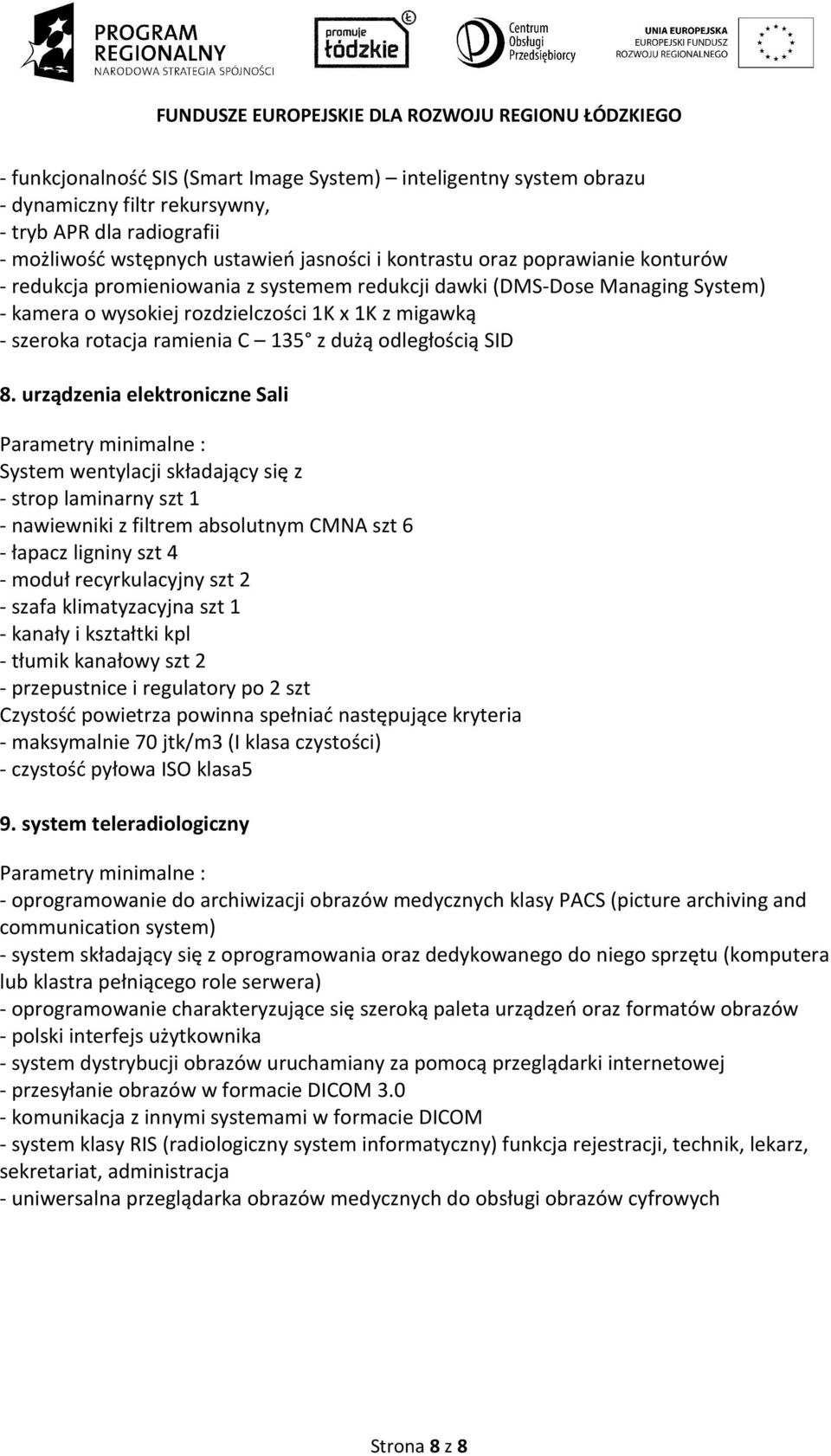 PROGRAM REGIONALNY
NARODOWA STRATEGIA SPÓJNOŚCI

promuje łódzkie

Centrum Obsługi Przedsiębiorcy

UNIA EUROPEJSKA
EUROPEJSKI FUNDUSZ ROZWOJU REGIONALNEGO

FUNDUSZE EUROPEJSKIE DLA ROZWOJU REGIONU ŁÓDZKIEGO

- funkcjonalność SIS (Smart Image System) – inteligentny system obrazu
- dynamiczny filtr rekursywny,
- tryb APR dla radiografii
- możliwość wstępnych ustawień jasności i kontrastu oraz poprawianie konturów
- redukcja promieniowania z systemem redukcji dawki (DMS-Dose Managing System)
- kamera o wysokiej rozdzielczości 1K x 1K z migawką
- szeroka rotacja ramienia C – 135° z dużą odległością SID

8. urządzenia elektroniczne Sali

Parametry minimalne :
System wentylacji składający się z
- strop laminarny szt 1
- nawiewniki z filtrem absolutnym CMNA szt 6
- łapacz ligniny szt 4
- moduł recyrkulacyjny szt 2
- szafa klimatyzacyjna szt 1
- kanały i kształtki kpl
- tłumik kanałowy szt 2
- przepustnice i regulatory po 2 szt
Czystość powietrza powinna spełniać następujące kryteria
- maksymalnie 70 jtk/m3 (I klasa czystości)
- czystość pyłowa ISO klasa5

9. system teleradiologiczny

Parametry minimalne :
- oprogramowanie do archiwizacji obrazów medycznych klasy PACS (picture archiving and communication system)
- system składający się z oprogramowania oraz dedykowanego do niego sprzętu (komputera lub klastra pełniącego role serwera)
- oprogramowanie charakteryzujące się szeroką paleta urządzeń oraz formatów obrazów
- polski interfejs użytkownika
- system dystrybucji obrazów uruchamiany za pomocą przeglądarki internetowej
- przesyłanie obrazów w formacie DICOM 3.0
- komunikacja z innymi systemami w formacie DICOM
- system klasy RIS (radiologiczny system informatyczny) funkcja rejestracji, technik, lekarz, sekretariat, administracja
- uniwersalna przeglądarka obrazów medycznych do obsługi obrazów cyfrowych

Strona 8 z 8